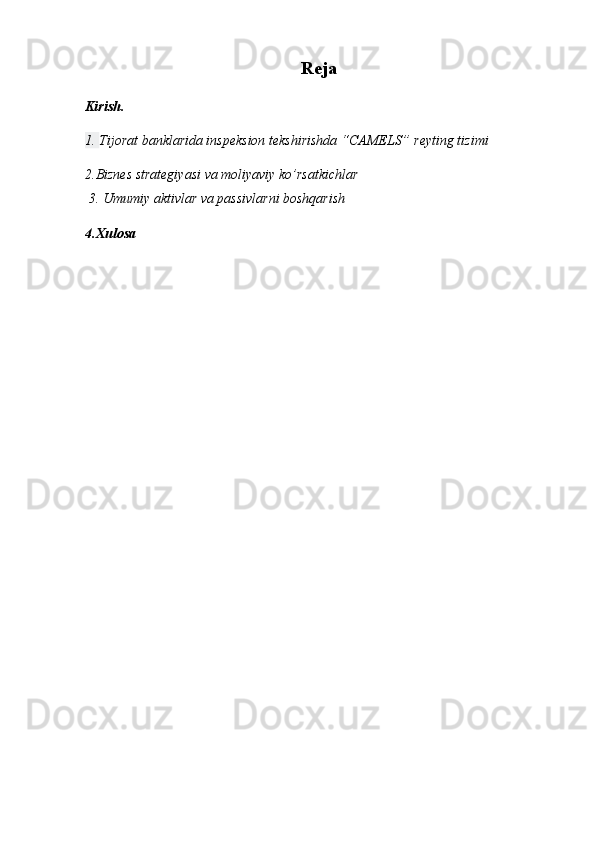 Docx.uz Docx.uz Docx.uz

Reja

Kirish.

1. Tijorat banklarida inspeksion tekshirishda “CAMELS“ reyting tizimi

2.Biznes strategiyasi va moliyaviy ko’rsatkichlar

3. Umumiy aktivlar va passivlarni boshqarish

4.Xulosa

Docx.uz Docx.uz Docx.uz

Docx.uz Docx.uz Docx.uz

Docx.uz Docx.uz Docx.uz